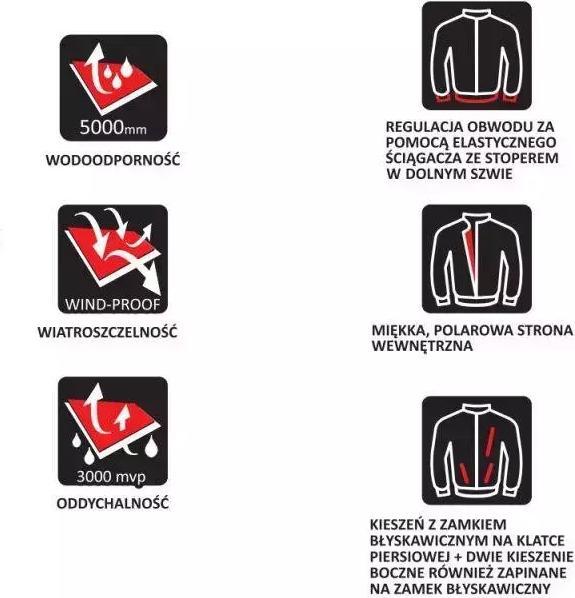 5000mm
WODOODPORNOŚĆ

WIND-PROOF
WIATROSZCZELNOŚĆ

3000 mvp
ODDYCHALNOŚĆ

REGULACJA OBWODU ZA POMOCĄ ELASTYCZNEGO ŚCIĄGACZA ZE STOPEREM W DOLNYM SZWIE

MIĘKKA, POLAROWA STRONA WEWNĘTRZNA

KIESZEŃ Z ZAMKIEM BŁYSKAWICZNYM NA KLATCE PIERSIOWEJ + DWIE KIESZENIE BOCZNE RÓWNIEŻ ZAPINANE NA ZAMEK BŁYSKAWICZNY